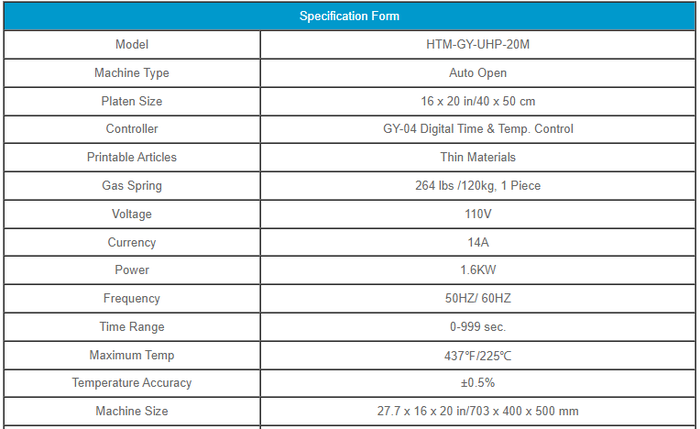 | Specification Form | |
|---|---|
| Model | HTM-GY-UHP-20M |
| Machine Type | Auto Open |
| Platen Size | 16 x 20 in/40 x 50 cm |
| Controller | GY-04 Digital Time & Temp. Control |
| Printable Articles | Thin Materials |
| Gas Spring | 264 lbs /120kg, 1 Piece |
| Voltage | 110V |
| Currency | 14A |
| Power | 1.6KW |
| Frequency | 50HZ/ 60HZ |
| Time Range | 0-999 sec. |
| Maximum Temp | 437℉/225℃ |
| Temperature Accuracy | ±0.5% |
| Machine Size | 27.7 x 16 x 20 in/703 x 400 x 500 mm |